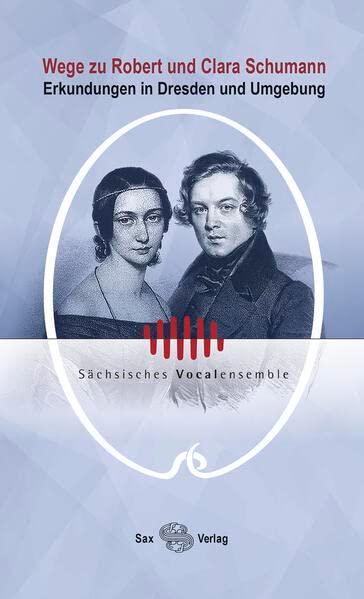 Wege zu Robert und Clara Schumann
Erkundungen in Dresden und Umgebung

Sächsisches Vocalensemble

Sax Verlag